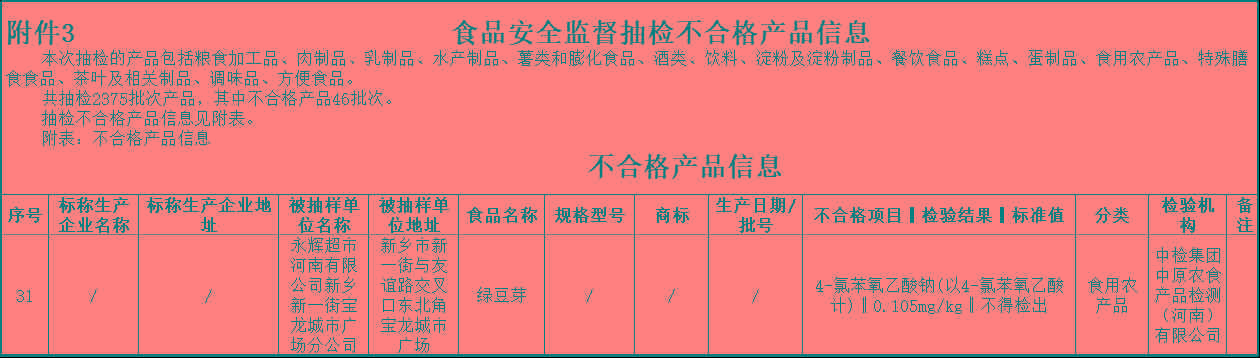 附件3

食品安全监督抽检不合格产品信息

本次抽检的产品包括粮食加工品、肉制品、乳制品、水产制品、薯类和膨化食品、酒类、饮料、淀粉及淀粉制品、餐饮食品、糕点、蛋制品、食用农产品、特殊膳食食品、茶叶及相关制品、调味品、方便食品。

共抽检2375批次产品，其中不合格产品46批次。

抽检不合格产品信息见附表。

附表：不合格产品信息

不合格产品信息

| 序号 | 标称生产企业名称 | 标称生产企业地址 | 被抽样单位名称 | 被抽样单位地址 | 食品名称 | 规格型号 | 商标 | 生产日期/批号 | 不合格项目‖检验结果‖标准值 | 分类 | 检验机构 | 备注 |
|---|---|---|---|---|---|---|---|---|---|---|---|---|
| 31 | / | / | 永辉超市河南有限公司新乡新一街宝龙城市广场分公司 | 新乡市新一街与友谊路交叉口东北角宝龙城市广场 | 绿豆芽 | / | / | / | 4-氯苯氧乙酸钠(以4-氯苯氧乙酸计)‖0.105mg/kg‖不得检出 | 食用农产品 | 中检集团中原农食产品检测（河南）有限公司 | |